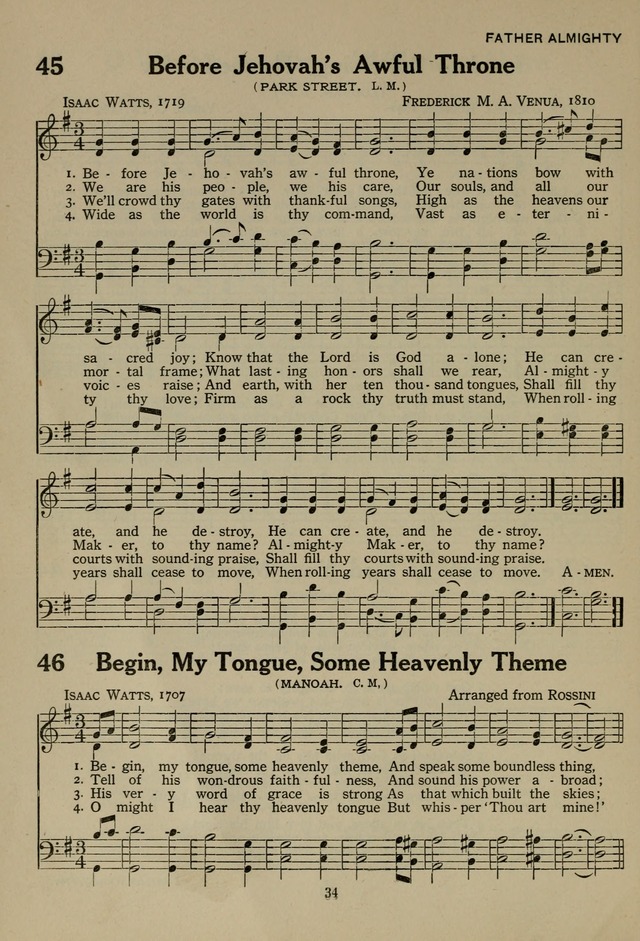 FATHER ALMIGHTY

45 Before Jehovah's Awful Throne

(PARK STREET. L. M.)

ISAAC WATTS, 1719

FREDERICK M. A. VENUA, 1810

1. Be - fore Je - ho - vah's aw - ful throne, Ye na - tions bow with
2. We are his peo - ple, we his care, Our souls, and all our
3. We'll crowd thy gates with thank-ful songs, High as the heavens our
4. Wide as the world is thy com-mand, Vast as e - ter - ni -

sa - cred joy; Know that the Lord is God a - lone; He can cre -
mor - tal frame; What last - ing hon - ors shall we rear, Al - might - y
voic - es raise; And earth, with her ten thou - sand tongues, Shall fill thy
ty thy love; Firm as a rock thy truth must stand, When roll - ing

ate, and he de - stroy, He can cre - ate, and he de - stroy.
Mak - er, to thy name? Al - might-y Mak - er, to thy name?
courts with sound-ing praise, Shall fill thy courts with sound-ing praise.
years shall cease to move, When roll-ing years shall cease to move. A - MEN.

46 Begin, My Tongue, Some Heavenly Theme

(MANOAH. C. M,)

ISAAC WATTS, 1707

Arranged from ROSSINI

1. Be - gin, my tongue, some heavenly theme, And speak some boundless thing,
2. Tell of his won-drous faith - ful - ness, And sound his power a - broad;
3. His ver - y word of grace is strong As that which built the skies;
4. O might I hear thy heavenly tongue But whis - per 'Thou art mine!'

34